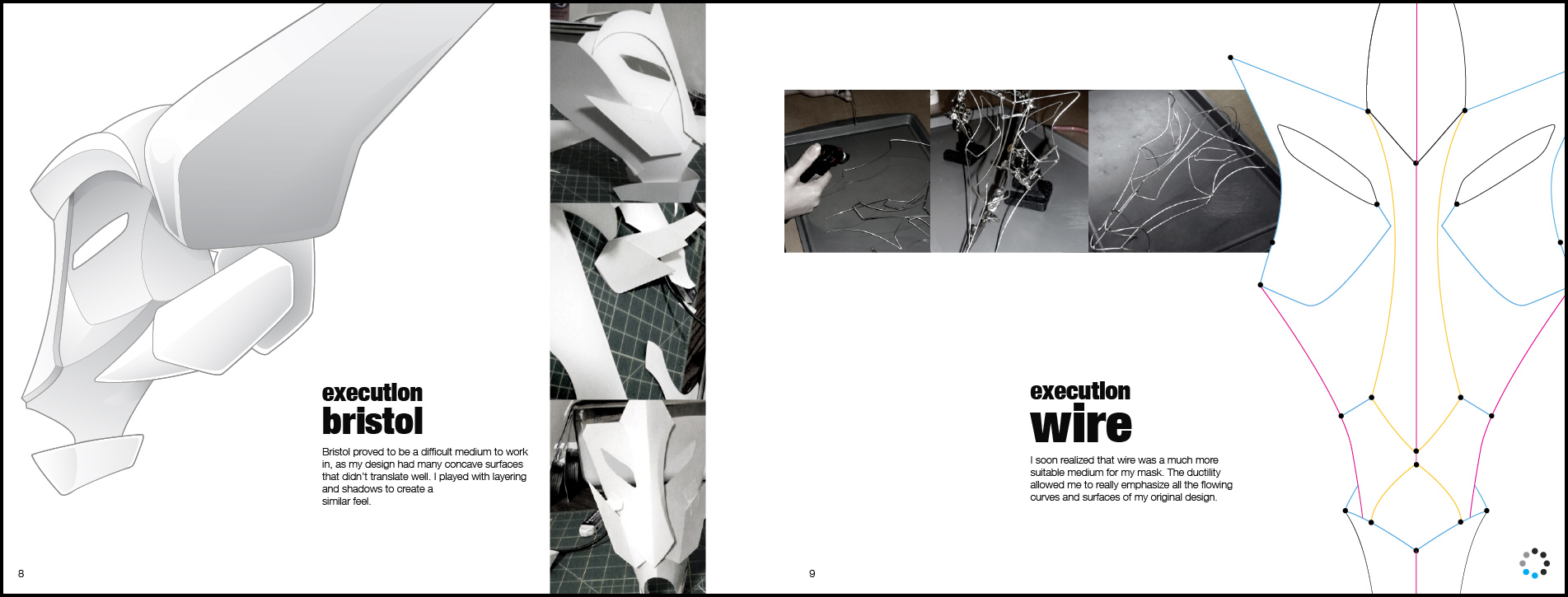 execution
bristol

Bristol proved to be a difficult medium to work in, as my design had many concave surfaces that didn't translate well. I played with layering and shadows to create a similar feel.

8

execution
wire

I soon realized that wire was a much more suitable medium for my mask. The ductility allowed me to really emphasize all the flowing curves and surfaces of my original design.

9